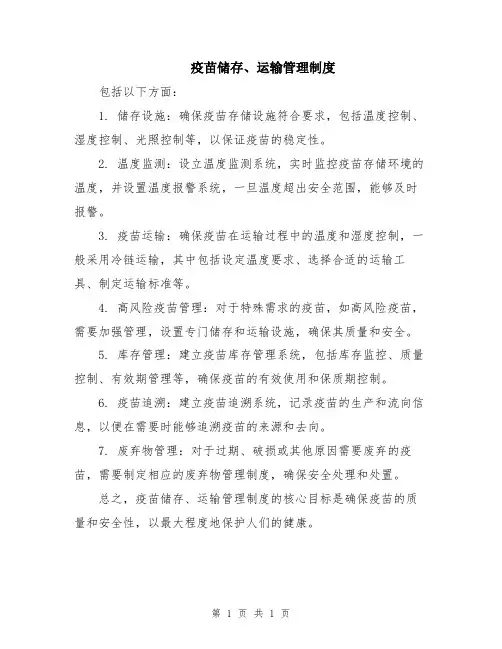 疫苗储存、运输管理制度

包括以下方面：

1. 储存设施：确保疫苗存储设施符合要求，包括温度控制、湿度控制、光照控制等，以保证疫苗的稳定性。

2. 温度监测：设立温度监测系统，实时监控疫苗存储环境的温度，并设置温度报警系统，一旦温度超出安全范围，能够及时报警。

3. 疫苗运输：确保疫苗在运输过程中的温度和湿度控制，一般采用冷链运输，其中包括设定温度要求、选择合适的运输工具、制定运输标准等。

4. 高风险疫苗管理：对于特殊需求的疫苗，如高风险疫苗，需要加强管理，设置专门储存和运输设施，确保其质量和安全。

5. 库存管理：建立疫苗库存管理系统，包括库存监控、质量控制、有效期管理等，确保疫苗的有效使用和保质期控制。

6. 疫苗追溯：建立疫苗追溯系统，记录疫苗的生产和流向信息，以便在需要时能够追溯疫苗的来源和去向。

7. 废弃物管理：对于过期、破损或其他原因需要废弃的疫苗，需要制定相应的废弃物管理制度，确保安全处理和处置。

总之，疫苗储存、运输管理制度的核心目标是确保疫苗的质量和安全性，以最大程度地保护人们的健康。

第 1 页 共 1 页